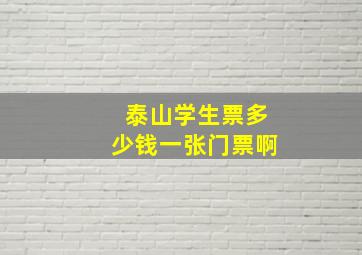 泰山学生票多少钱一张门票啊